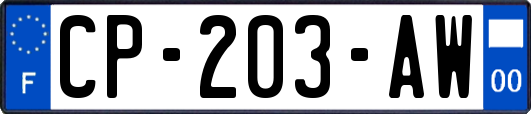 F

CP-203-AW

00